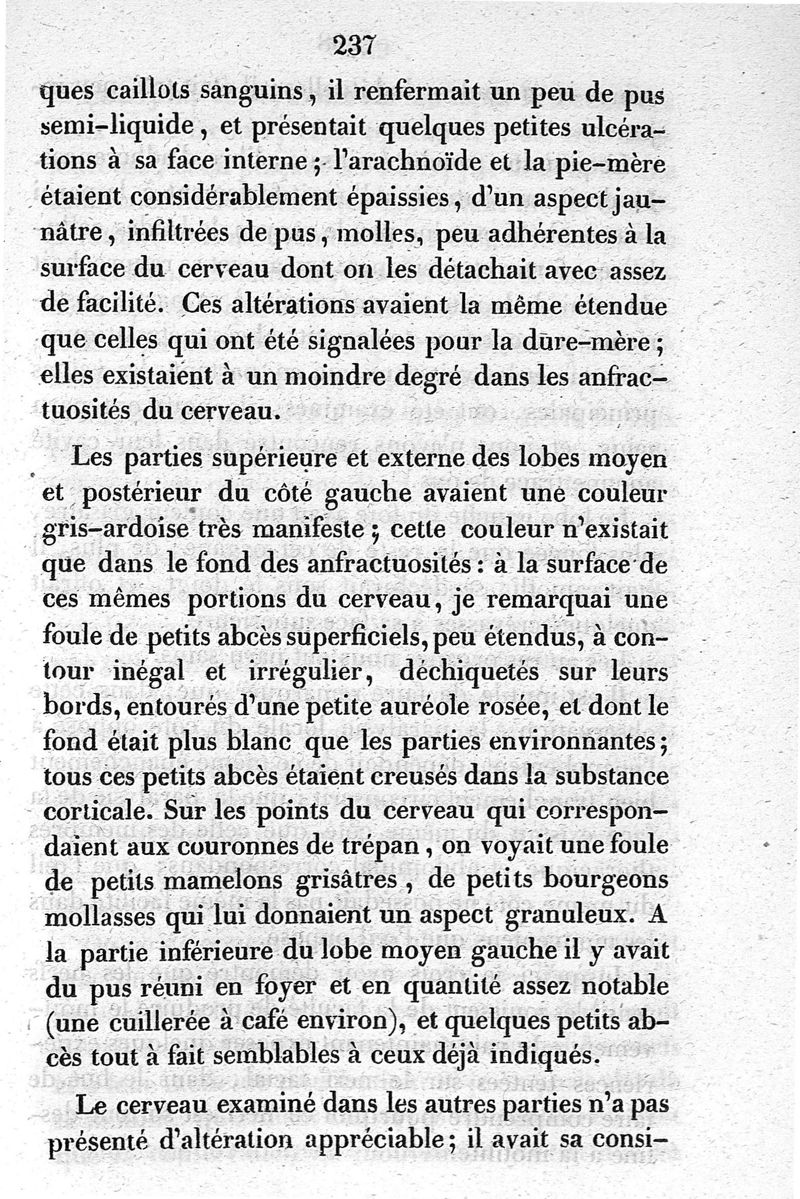 237

ques caillots sanguins, il renfermait un peu de pus semi-liquide, et présentait quelques petites ulcérations à sa face interne; l'arachnoïde et la pie-mère étaient considérablement épaissies, d'un aspect jaunâtre, infiltrées de pus, molles, peu adhérentes à la surface du cerveau dont on les détachait avec assez de facilité. Ces altérations avaient la même étendue que celles qui ont été signalées pour la dure-mère; elles existaient à un moindre degré dans les anfractuosités du cerveau.

Les parties supérieure et externe des lobes moyen et postérieur du côté gauche avaient une couleur gris-ardoise très manifeste; cette couleur n'existait que dans le fond des anfractuosités: à la surface de ces mêmes portions du cerveau, je remarquai une foule de petits abcès superficiels, peu étendus, à contour inégal et irrégulier, déchiquetés sur leurs bords, entourés d'une petite auréole rosée, et dont le fond était plus blanc que les parties environnantes; tous ces petits abcès étaient creusés dans la substance corticale. Sur les points du cerveau qui correspondaient aux couronnes de trépan, on voyait une foule de petits mamelons grisâtres, de petits bourgeons mollasses qui lui donnaient un aspect granuleux. A la partie inférieure du lobe moyen gauche il y avait du pus réuni en foyer et en quantité assez notable (une cuillerée à café environ), et quelques petits abcès tout à fait semblables à ceux déjà indiqués.

Le cerveau examiné dans les autres parties n'a pas présenté d'altération appréciable; il avait sa consi-